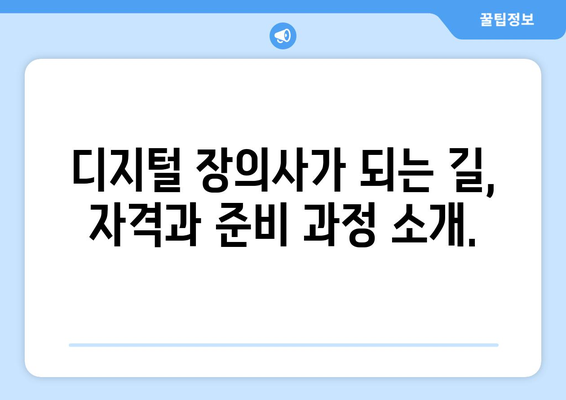 꿀팁정보

디지털 장의사가 되는 길, 자격과 준비 과정 소개.